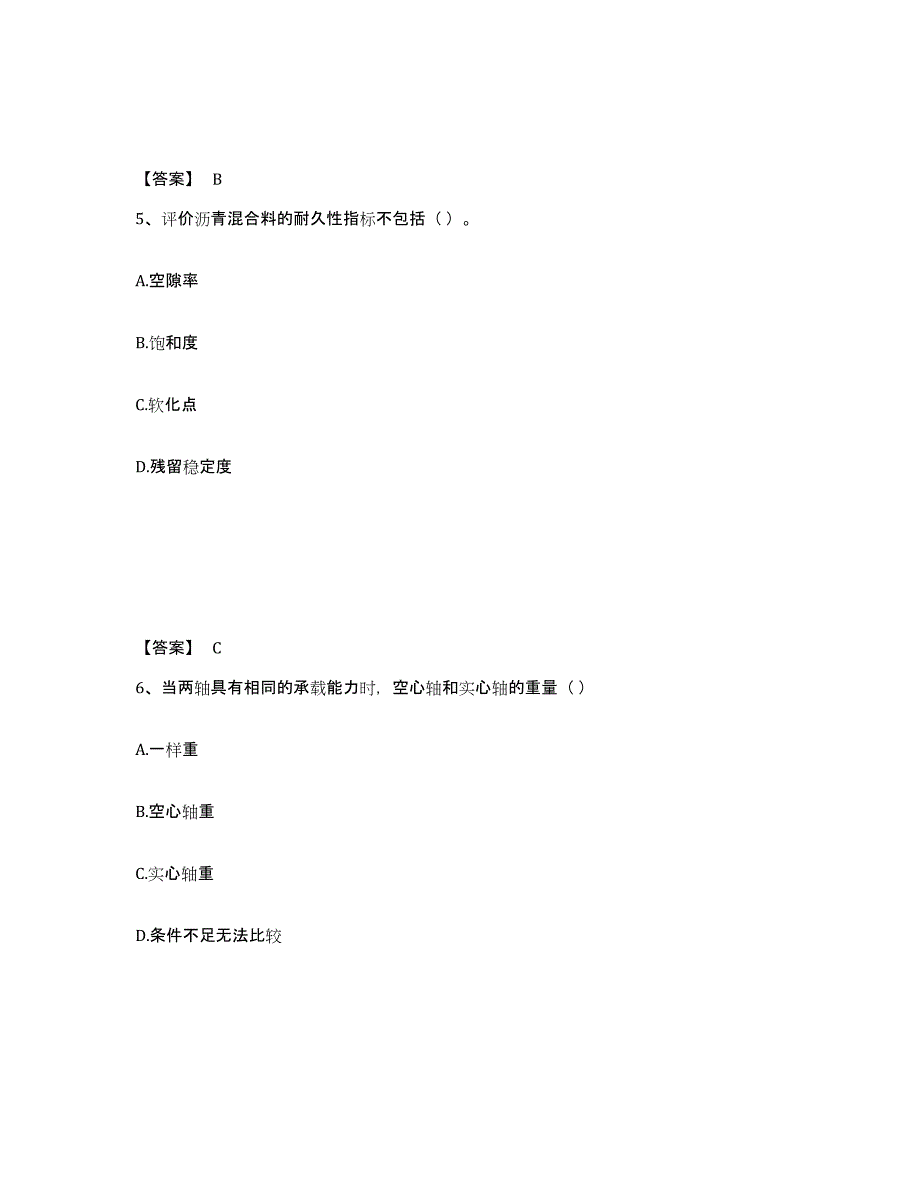 【答案】 B

5、评价沥青混合料的耐久性指标不包括（ ）。

A.空隙率

B.饱和度

C.软化点

D.残留稳定度

【答案】 C

6、当两轴具有相同的承载能力时，空心轴和实心轴的重量（ ）

A.一样重

B.空心轴重

C.实心轴重

D.条件不足无法比较